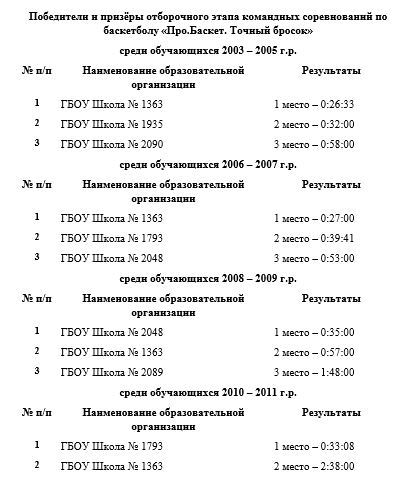 Победители и призёры отборочного этапа командных соревнований по баскетболу «Про.Баскет. Точный бросок»

среди обучающихся 2003 – 2005 г.р.

| № п/п | Наименование образовательной организации | Результаты |
|---|---|---|
| 1 | ГБОУ Школа № 1363 | 1 место – 0:26:33 |
| 2 | ГБОУ Школа № 1935 | 2 место – 0:32:00 |
| 3 | ГБОУ Школа № 2090 | 3 место – 0:58:00 |

среди обучающихся 2006 – 2007 г.р.

| № п/п | Наименование образовательной организации | Результаты |
|---|---|---|
| 1 | ГБОУ Школа № 1363 | 1 место – 0:27:00 |
| 2 | ГБОУ Школа № 1793 | 2 место – 0:39:41 |
| 3 | ГБОУ Школа № 2048 | 3 место – 0:53:00 |

среди обучающихся 2008 – 2009 г.р.

| № п/п | Наименование образовательной организации | Результаты |
|---|---|---|
| 1 | ГБОУ Школа № 2048 | 1 место – 0:35:00 |
| 2 | ГБОУ Школа № 1363 | 2 место – 0:57:00 |
| 3 | ГБОУ Школа № 2089 | 3 место – 1:48:00 |

среди обучающихся 2010 – 2011 г.р.

| № п/п | Наименование образовательной организации | Результаты |
|---|---|---|
| 1 | ГБОУ Школа № 1793 | 1 место – 0:33:08 |
| 2 | ГБОУ Школа № 1363 | 2 место – 2:38:00 |